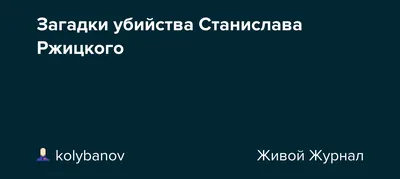 Загадки убийства Станислава Ржицкого

kolybanov

Живой Журнал